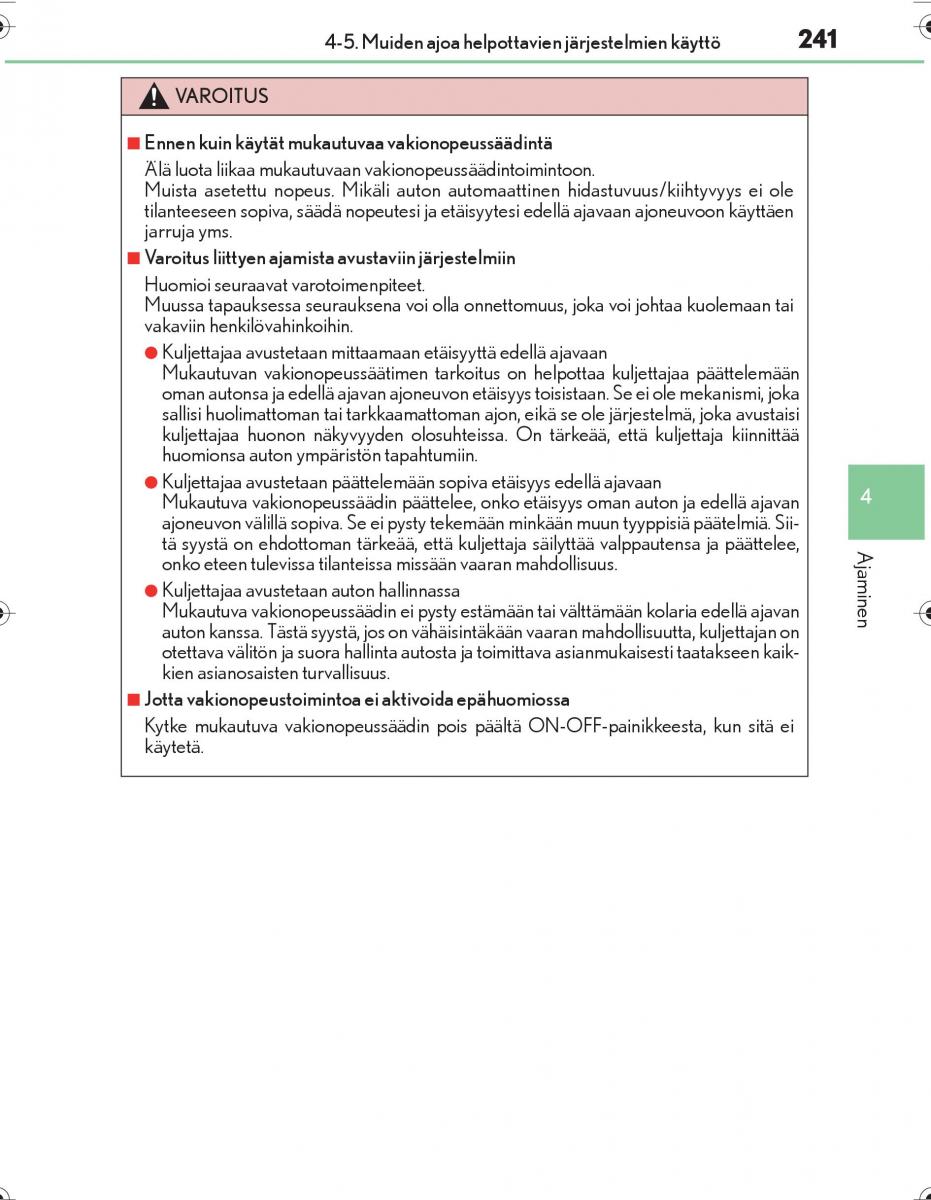 4-5. Muiden ajoa helpottavien järjestelmien käyttö 241

VAROITUS

■ Ennen kuin käytät mukautuvaa vakionopeussäädintä

Älä luota liikaa mukautuvaan vakionopeussäädintoimintoon.
Muista asetettu nopeus. Mikäli auton automaattinen hidastuvuus/kiihtyvyys ei ole tilanteeseen sopiva, säädä nopeutesi ja etäisyytesi edellä ajavaan ajoneuvoon käyttäen jarruja yms.

■ Varoitus liittyen ajamista avustaviin järjestelmiin

Huomioi seuraavat varotoimenpiteet.
Muussa tapauksessa seurauksena voi olla onnettomuus, joka voi johtaa kuolemaan tai vakaviin henkilövahinkoihin.

● Kuljettajaa avustetaan mittaamaan etäisyyttä edellä ajavaan
Mukautuvan vakionopeussäätimen tarkoitus on helpottaa kuljettajaa päättelemään oman autonsa ja edellä ajavan ajoneuvon etäisyys toisistaan. Se ei ole mekanismi, joka sallisi huolimattoman tai tarkkaamattoman ajon, eikä se ole järjestelmä, joka avustaisi kuljettajaa huonon näkyvyyden olosuhteissa. On tärkeää, että kuljettaja kiinnittää huomionsa auton ympäristön tapahtumiin.

● Kuljettajaa avustetaan päättelemään sopiva etäisyys edellä ajavaan
Mukautuva vakionopeussäädin päättelee, onko etäisyys oman auton ja edellä ajavan ajoneuvon välillä sopiva. Se ei pysty tekemään minkään muun tyyppisiä päätelmiä. Siitä syystä on ehdottoman tärkeää, että kuljettaja säilyttää valppautensa ja päättelee, onko eteen tulevissa tilanteissa missään vaaran mahdollisuus.

● Kuljettajaa avustetaan auton hallinnassa
Mukautuva vakionopeussäädin ei pysty estämään tai välttämään kolaria edellä ajavan auton kanssa. Tästä syystä, jos on vähäisintäkään vaaran mahdollisuutta, kuljettajan on otettava välitön ja suora hallinta autosta ja toimittava asianmukaisesti taatakseen kaikkien asianosaisten turvallisuus.

■ Jotta vakionopeustoimintoa ei aktivoida epähuomiossa

Kytke mukautuva vakionopeussäädin pois päältä ON-OFF-painikkeesta, kun sitä ei käytetä.

4

Ajaminen